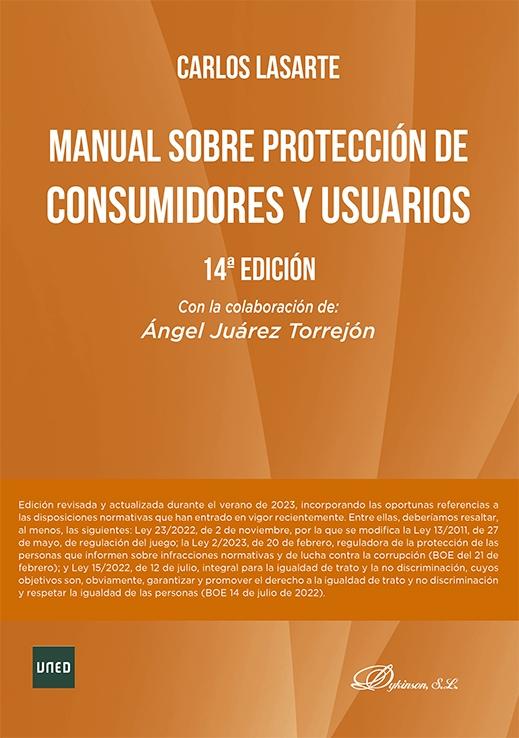 CARLOS LASARTE

MANUAL SOBRE PROTECCIÓN DE CONSUMIDORES Y USUARIOS

14ª EDICIÓN

Con la colaboración de:
Ángel Juárez Torrejón

Edición revisada y actualizada durante el verano de 2023, incorporando las oportunas referencias a las disposiciones normativas que han entrado en vigor recientemente. Entre ellas, deberíamos resaltar, al menos, las siguientes: Ley 23/2022, de 2 de noviembre, por la que se modifica la Ley 13/2011, de 27 de mayo, de regulación del juego; la Ley 2/2023, de 20 de febrero, reguladora de la protección de las personas que informen sobre infracciones normativas y de lucha contra la corrupción (BOE del 21 de febrero); y Ley 15/2022, de 12 de julio, integral para la igualdad de trato y la no discriminación, cuyos objetivos son, obviamente, garantizar y promover el derecho a la igualdad de trato y no discriminación y respetar la igualdad de las personas (BOE 14 de julio de 2022).

UNED

Dykinson, S.L.